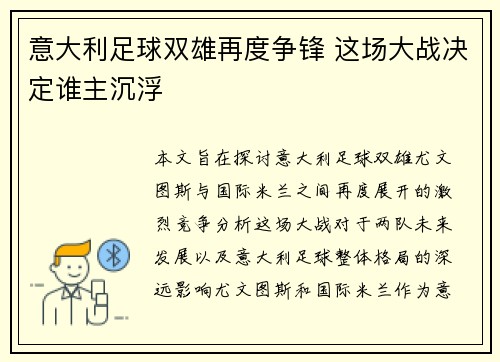 意大利足球双雄再度争锋 这场大战决定谁主沉浮

本文旨在探讨意大利足球双雄尤文图斯与国际米兰之间再度展开的激烈竞争分析这场大战对于两队未来发展以及意大利足球整体格局的深远影响尤文图斯和国际米兰作为意